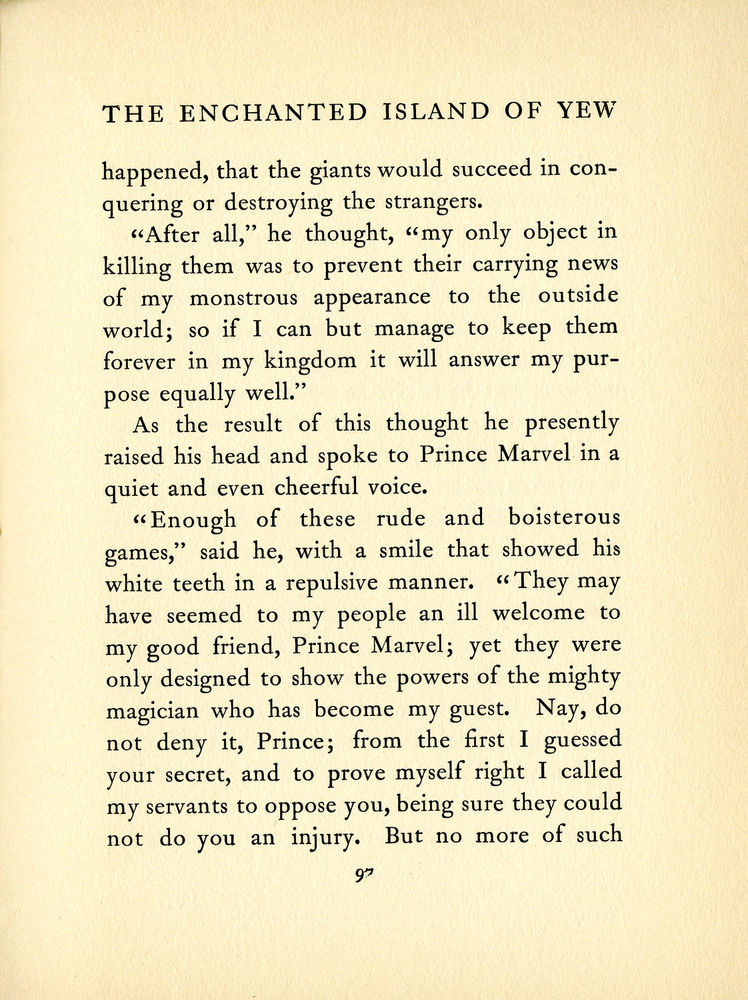 THE ENCHANTED ISLAND OF YEW

happened, that the giants would succeed in conquering or destroying the strangers.

"After all," he thought, "my only object in killing them was to prevent their carrying news of my monstrous appearance to the outside world; so if I can but manage to keep them forever in my kingdom it will answer my purpose equally well."

As the result of this thought he presently raised his head and spoke to Prince Marvel in a quiet and even cheerful voice.

"Enough of these rude and boisterous games," said he, with a smile that showed his white teeth in a repulsive manner. "They may have seemed to my people an ill welcome to my good friend, Prince Marvel; yet they were only designed to show the powers of the mighty magician who has become my guest. Nay, do not deny it, Prince; from the first I guessed your secret, and to prove myself right I called my servants to oppose you, being sure they could not do you an injury. But no more of such

97